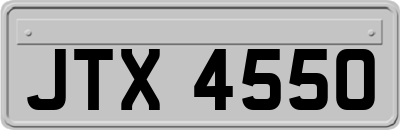 JTX 4550